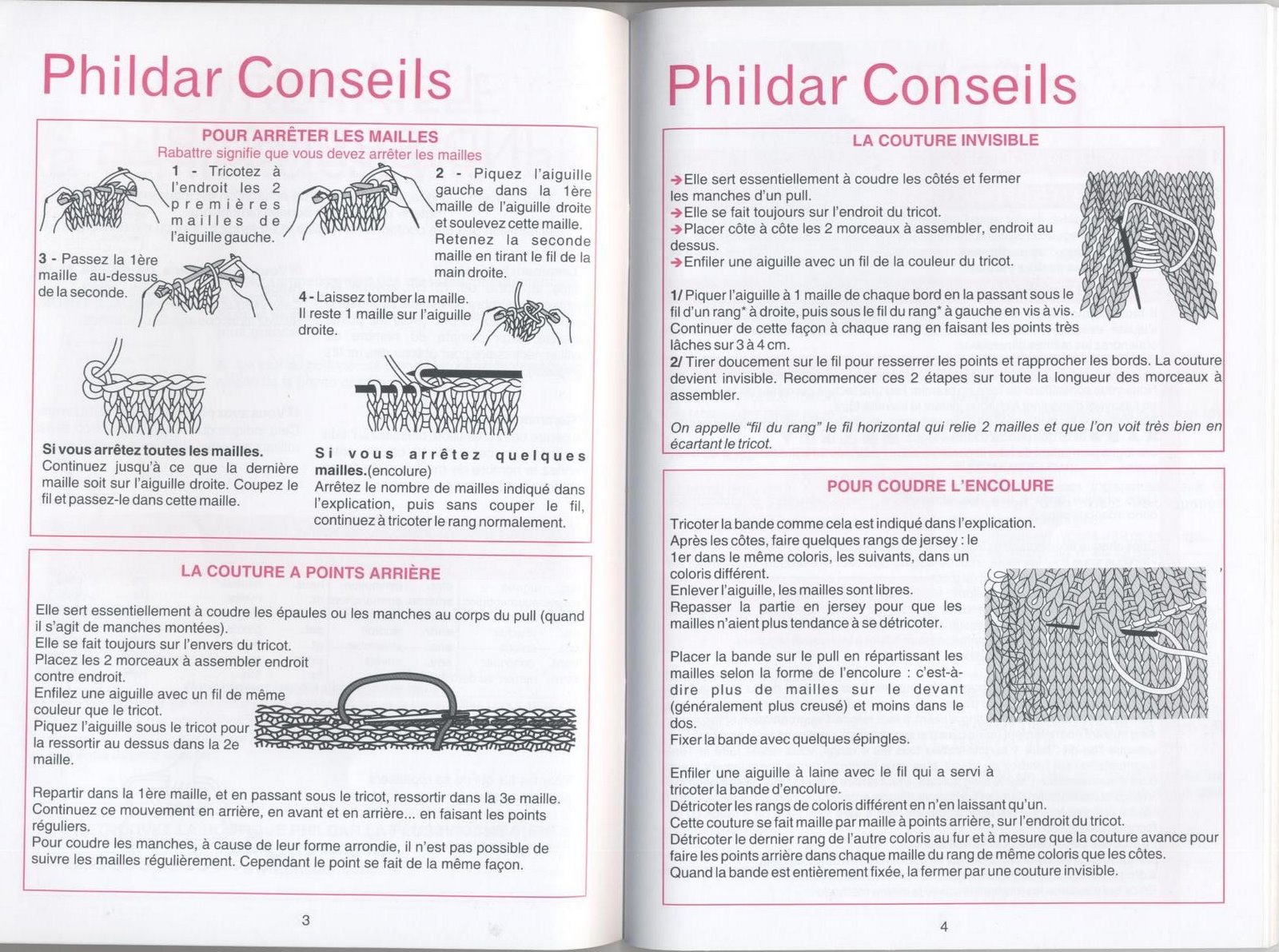 Phildar Conseils

POUR ARRÊTER LES MAILLES
Rabattre signifie que vous devez arrêter les mailles

1 - Tricotez à l'endroit les 2 premières mailles de l'aiguille gauche.

2 - Piquez l'aiguille gauche dans la 1ère maille de l'aiguille droite et soulevez cette maille. Retenez la seconde maille en tirant le fil de la main droite.

3 - Passez la 1ère maille au-dessus de la seconde.

4 - Laissez tomber la maille. Il reste 1 maille sur l'aiguille droite.

Si vous arrêtez toutes les mailles.
Continuez jusqu'à ce que la dernière maille soit sur l'aiguille droite. Coupez le fil et passez-le dans cette maille.

Si vous arrêtez quelques mailles.(encolure)
Arrêtez le nombre de mailles indiqué dans l'explication, puis sans couper le fil, continuez à tricoter le rang normalement.

LA COUTURE A POINTS ARRIÈRE

Elle sert essentiellement à coudre les épaules ou les manches au corps du pull (quand il s'agit de manches montées).
Elle se fait toujours sur l'envers du tricot.
Placez les 2 morceaux à assembler endroit contre endroit.
Enfilez une aiguille avec un fil de même couleur que le tricot.
Piquez l'aiguille sous le tricot pour la ressortir au dessus dans la 2e maille.

Repartir dans la 1ère maille, et en passant sous le tricot, ressortir dans la 3e maille.
Continuez ce mouvement en arrière, en avant et en arrière... en faisant les points réguliers.
Pour coudre les manches, à cause de leur forme arrondie, il n'est pas possible de suivre les mailles régulièrement. Cependant le point se fait de la même façon.

3

Phildar Conseils

LA COUTURE INVISIBLE

➔Elle sert essentiellement à coudre les côtés et fermer les manches d'un pull.
➔Elle se fait toujours sur l'endroit du tricot.
➔Placer côte à côte les 2 morceaux à assembler, endroit au dessus.
➔Enfiler une aiguille avec un fil de la couleur du tricot.

1/ Piquer l'aiguille à 1 maille de chaque bord en la passant sous le fil d'un rang* à droite, puis sous le fil du rang* à gauche en vis à vis.
Continuer de cette façon à chaque rang en faisant les points très lâches sur 3 à 4 cm.
2/ Tirer doucement sur le fil pour resserrer les points et rapprocher les bords. La couture devient invisible. Recommencer ces 2 étapes sur toute la longueur des morceaux à assembler.

On appelle "fil du rang" le fil horizontal qui relie 2 mailles et que l'on voit très bien en écartant le tricot.

POUR COUDRE L'ENCOLURE

Tricoter la bande comme cela est indiqué dans l'explication.
Après les côtes, faire quelques rangs de jersey : le 1er dans le même coloris, les suivants, dans un coloris différent.
Enlever l'aiguille, les mailles sont libres.
Repasser la partie en jersey pour que les mailles n'aient plus tendance à se détricoter.

Placer la bande sur le pull en répartissant les mailles selon la forme de l'encolure : c'est-à-dire plus de mailles sur le devant (généralement plus creusé) et moins dans le dos.
Fixer la bande avec quelques épingles.

Enfiler une aiguille à laine avec le fil qui a servi à tricoter la bande d'encolure.
Détricoter les rangs de coloris différent en n'en laissant qu'un.
Cette couture se fait maille par maille à points arrière, sur l'endroit du tricot.
Détricoter le dernier rang de l'autre coloris au fur et à mesure que la couture avance pour faire les points arrière dans chaque maille du rang de même coloris que les côtes.
Quand la bande est entièrement fixée, la fermer par une couture invisible.

4